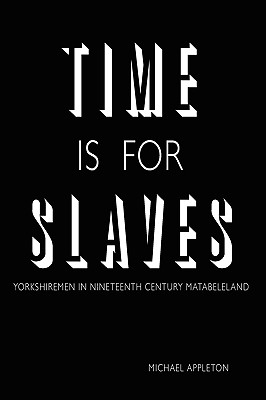 TIME
IS FOR
SLAVES

YORKSHIREMEN IN NINETEENTH CENTURY MATABELELAND

MICHAEL APPLETON